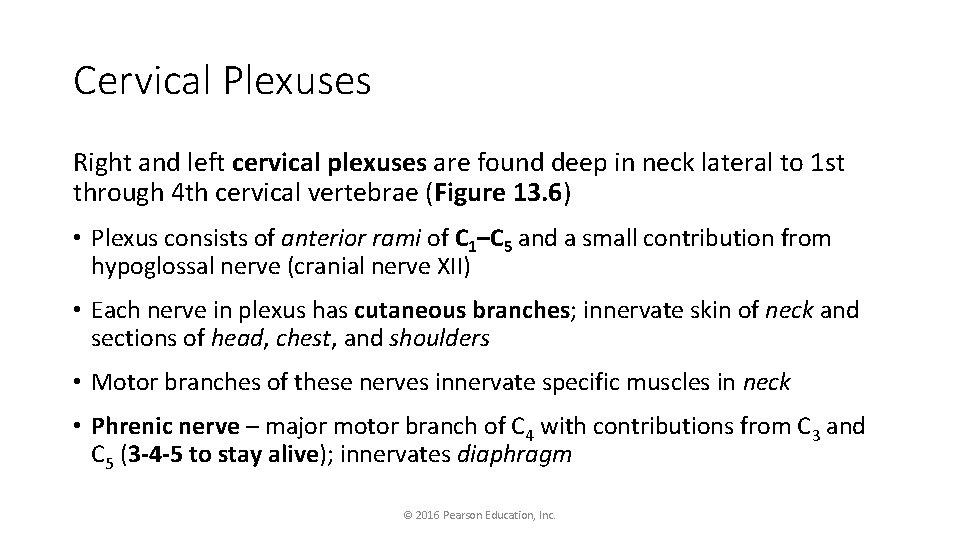 Cervical Plexuses

Right and left cervical plexuses are found deep in neck lateral to 1st through 4th cervical vertebrae (Figure 13.6)

• Plexus consists of anterior rami of $C_1$–$C_5$ and a small contribution from hypoglossal nerve (cranial nerve XII)

• Each nerve in plexus has cutaneous branches; innervate skin of neck and sections of head, chest, and shoulders

• Motor branches of these nerves innervate specific muscles in neck

• Phrenic nerve – major motor branch of $C_4$ with contributions from $C_3$ and $C_5$ (3-4-5 to stay alive); innervates diaphragm

© 2016 Pearson Education, Inc.